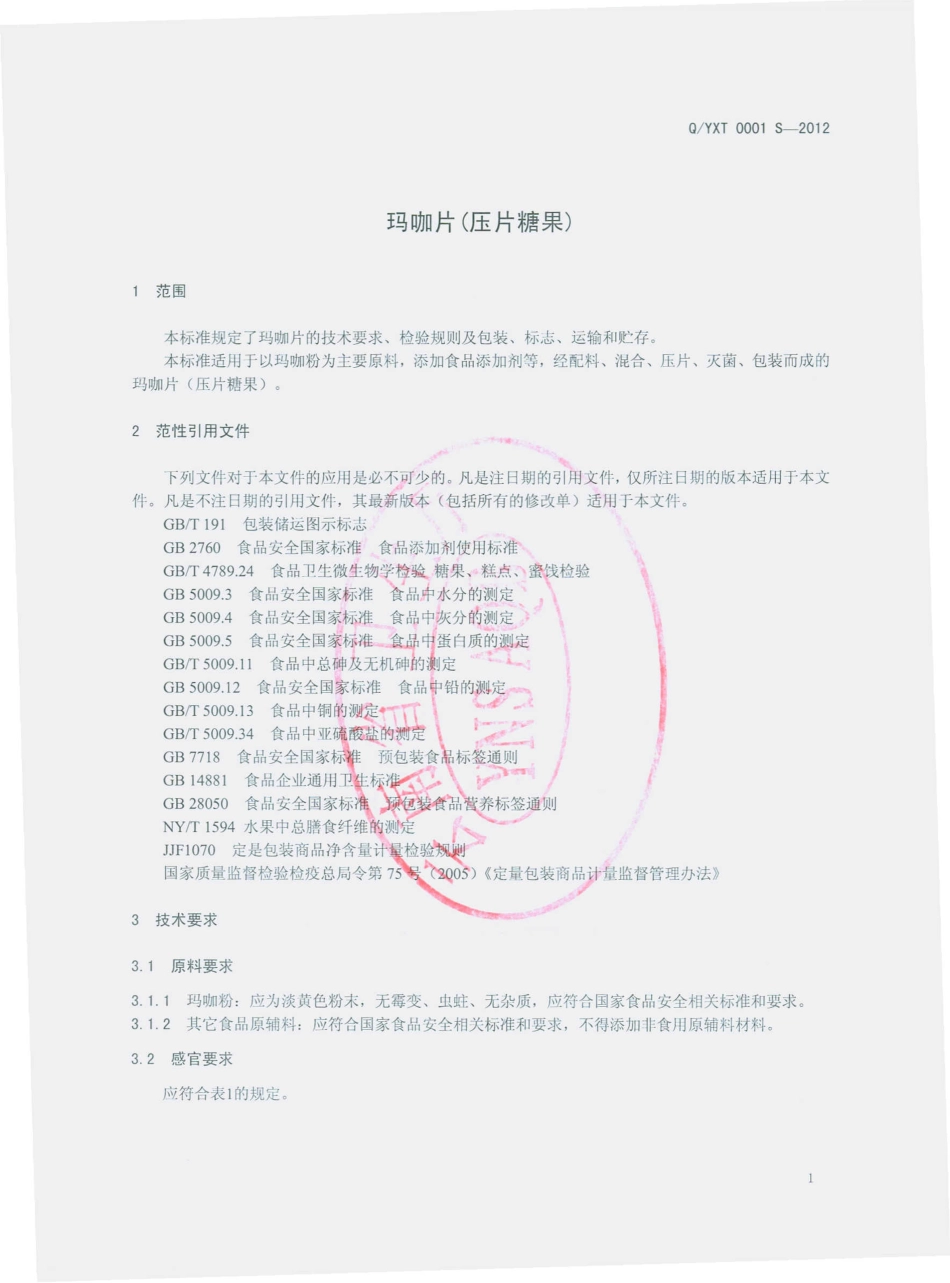 Q/YXT 0001 S—2012

玛咖片(压片糖果)

1 范围

本标准规定了玛咖片的技术要求、检验规则及包装、标志、运输和贮存。

本标准适用于以玛咖粉为主要原料，添加食品添加剂等，经配料、混合、压片、灭菌、包装而成的玛咖片（压片糖果）。

2 范性引用文件

下列文件对于本文件的应用是必不可少的。凡是注日期的引用文件，仅所注日期的版本适用于本文件。凡是不注日期的引用文件，其最新版本（包括所有的修改单）适用于本文件。

GB/T 191 包装储运图示标志

GB 2760 食品安全国家标准 食品添加剂使用标准

GB/T 4789.24 食品卫生微生物学检验 糖果、糕点、蜜饯检验

GB 5009.3 食品安全国家标准 食品中水分的测定

GB 5009.4 食品安全国家标准 食品中灰分的测定

GB 5009.5 食品安全国家标准 食品中蛋白质的测定

GB/T 5009.11 食品中总砷及无机砷的测定

GB 5009.12 食品安全国家标准 食品中铅的测定

GB/T 5009.13 食品中铜的测定

GB/T 5009.34 食品中亚硫酸盐的测定

GB 7718 食品安全国家标准 预包装食品标签通则

GB 14881 食品企业通用卫生标准

GB 28050 食品安全国家标准 预包装食品营养标签通则

NY/T 1594 水果中总膳食纤维的测定

JJF1070 定是包装商品净含量计量检验规则

国家质量监督检验检疫总局令第 75 号（2005）《定量包装商品计量监督管理办法》

3 技术要求

3.1 原料要求

3.1.1 玛咖粉：应为淡黄色粉末，无霉变、虫蛀、无杂质，应符合国家食品安全相关标准和要求。

3.1.2 其它食品原辅料：应符合国家食品安全相关标准和要求，不得添加非食用原辅料材料。

3.2 感官要求

应符合表1的规定。

1